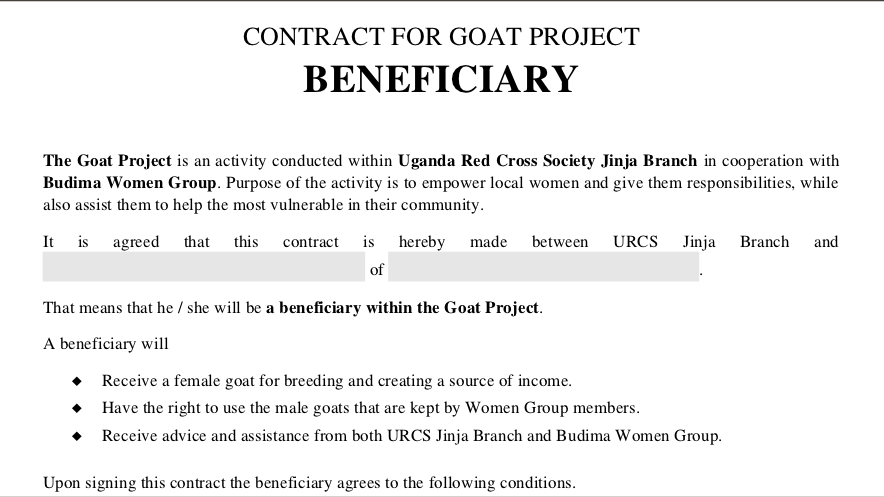 CONTRACT FOR GOAT PROJECT
BENEFICIARY

The Goat Project is an activity conducted within Uganda Red Cross Society Jinja Branch in cooperation with Budima Women Group. Purpose of the activity is to empower local women and give them responsibilities, while also assist them to help the most vulnerable in their community.

It is agreed that this contract is hereby made between URCS Jinja Branch and of .

That means that he / she will be a beneficiary within the Goat Project.

A beneficiary will

◆ Receive a female goat for breeding and creating a source of income.
◆ Have the right to use the male goats that are kept by Women Group members.
◆ Receive advice and assistance from both URCS Jinja Branch and Budima Women Group.

Upon signing this contract the beneficiary agrees to the following conditions.